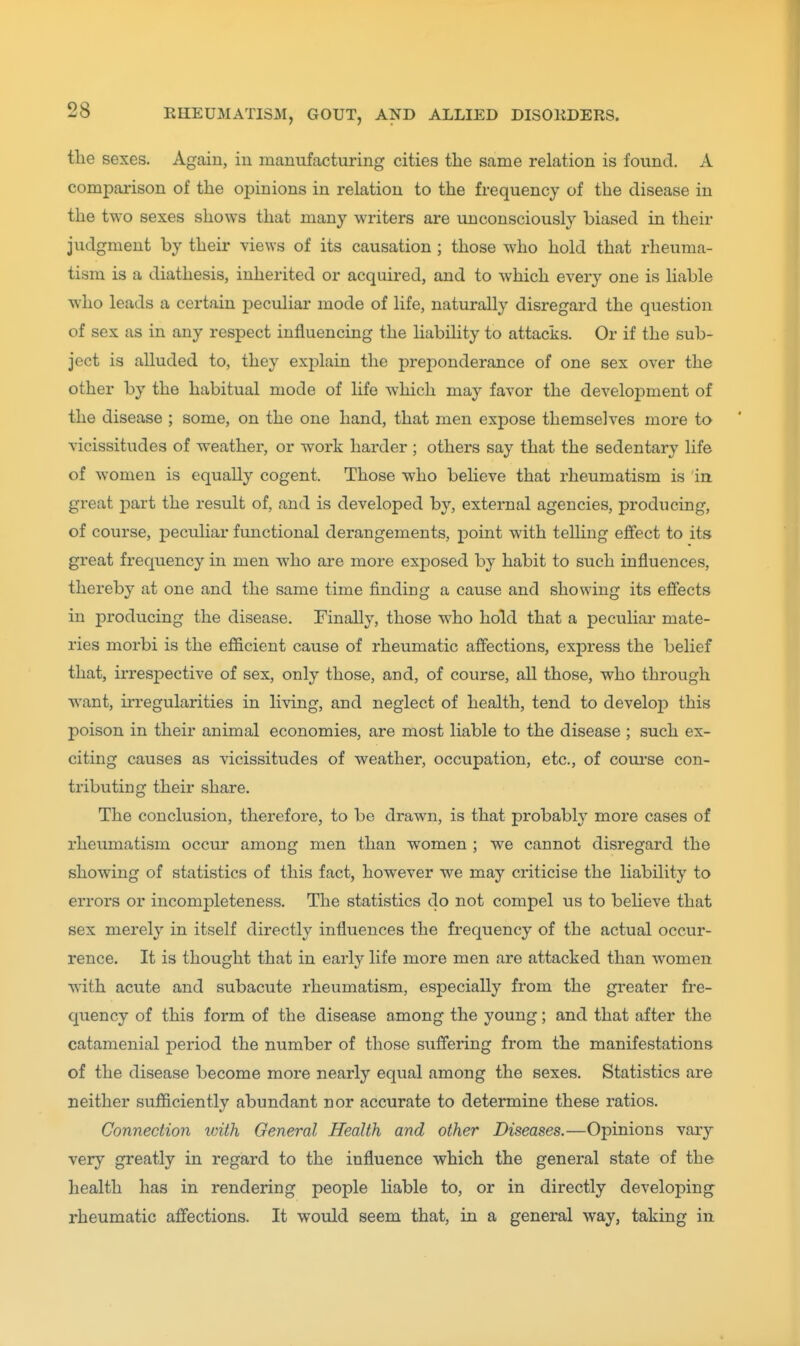 28 RHEUMATISM, GOUT, AND ALLIED DISORDERS.

the sexes. Again, in manufacturing cities the same relation is found. A comparison of the opinions in relation to the frequency of the disease in the two sexes shows that many writers are unconsciously biased in their judgment by their views of its causation; those who hold that rheumatism is a diathesis, inherited or acquired, and to which every one is liable who leads a certain peculiar mode of life, naturally disregard the question of sex as in any respect influencing the liability to attacks. Or if the subject is alluded to, they explain the preponderance of one sex over the other by the habitual mode of life which may favor the development of the disease; some, on the one hand, that men expose themselves more to vicissitudes of weather, or work harder; others say that the sedentary life of women is equally cogent. Those who believe that rheumatism is in great part the result of, and is developed by, external agencies, producing, of course, peculiar functional derangements, point with telling effect to its great frequency in men who are more exposed by habit to such influences, thereby at one and the same time finding a cause and showing its effects in producing the disease. Finally, those who hold that a peculiar materies morbi is the efficient cause of rheumatic affections, express the belief that, irrespective of sex, only those, and, of course, all those, who through want, irregularities in living, and neglect of health, tend to develop this poison in their animal economies, are most liable to the disease; such exciting causes as vicissitudes of weather, occupation, etc., of course contributing their share.

The conclusion, therefore, to be drawn, is that probably more cases of rheumatism occur among men than women; we cannot disregard the showing of statistics of this fact, however we may criticise the liability to errors or incompleteness. The statistics do not compel us to believe that sex merely in itself directly influences the frequency of the actual occurrence. It is thought that in early life more men are attacked than women with acute and subacute rheumatism, especially from the greater frequency of this form of the disease among the young; and that after the catamenial period the number of those suffering from the manifestations of the disease become more nearly equal among the sexes. Statistics are neither sufficiently abundant nor accurate to determine these ratios.

Connection with General Health and other Diseases.—Opinions vary very greatly in regard to the influence which the general state of the health has in rendering people liable to, or in directly developing rheumatic affections. It would seem that, in a general way, taking in